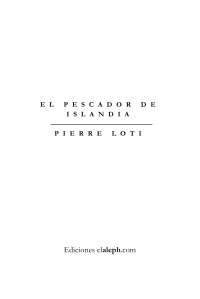 EL PESCADOR DE ISLANDIA

PIERRE LOTI

Ediciones elaleph.com